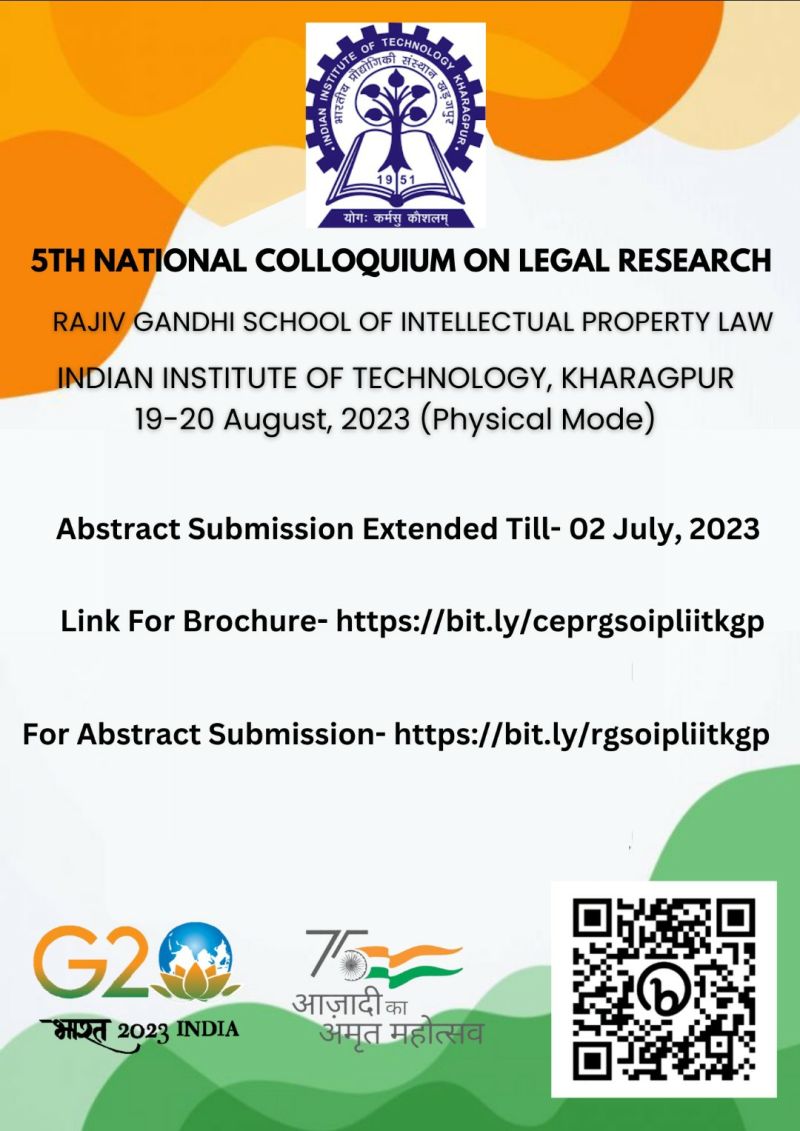 INDIAN INSTITUTE OF TECHNOLOGY KHARAGPUR
भारतीय प्रौद्योगिकी संस्थान खड़गपुर
1951
योगः कर्मसु कौशलम्

5TH NATIONAL COLLOQUIUM ON LEGAL RESEARCH

RAJIV GANDHI SCHOOL OF INTELLECTUAL PROPERTY LAW

INDIAN INSTITUTE OF TECHNOLOGY, KHARAGPUR
19-20 August, 2023 (Physical Mode)

Abstract Submission Extended Till- 02 July, 2023

Link For Brochure- https://bit.ly/ceprgsoipliitkgp

For Abstract Submission- https://bit.ly/rgsoipliitkgp

G20
भारत 2023 INDIA

75
आज़ादी का
अमृत महोत्सव